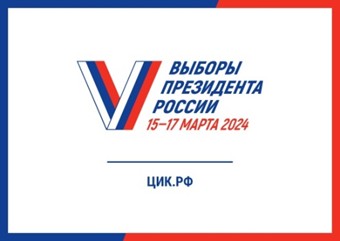 ВЫБОРЫ
ПРЕЗИДЕНТА
РОССИИ
15–17 МАРТА 2024

ЦИК.РФ